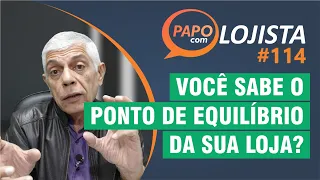 PAPO com LOJISTA
#114

VOCÊ SABE O PONTO DE EQUILÍBRIO DA SUA LOJA?